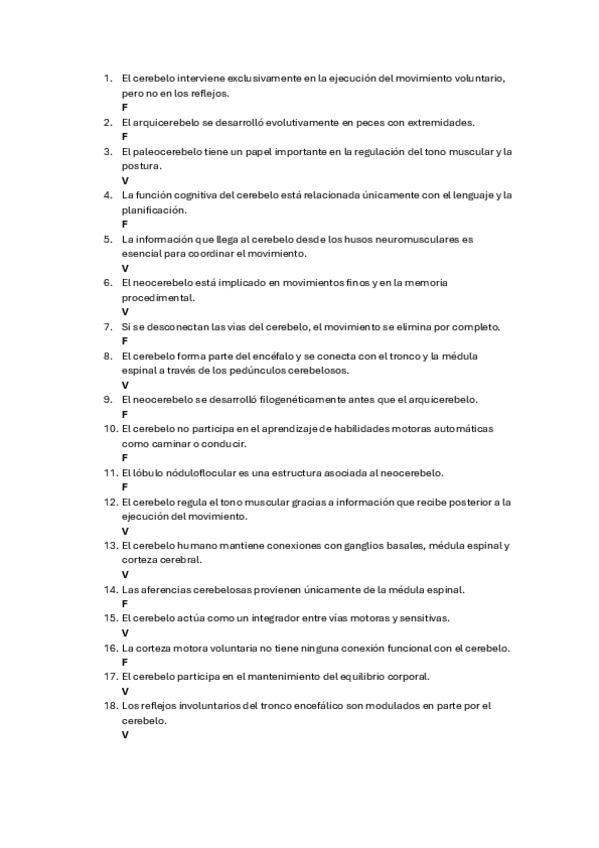 1. El cerebelo interviene exclusivamente en la ejecución del movimiento voluntario, pero no en los reflejos.
F
2. El arquicerebelo se desarrolló evolutivamente en peces con extremidades.
F
3. El paleocerebelo tiene un papel importante en la regulación del tono muscular y la postura.
V
4. La función cognitiva del cerebelo está relacionada únicamente con el lenguaje y la planificación.
F
5. La información que llega al cerebelo desde los husos neuromusculares es esencial para coordinar el movimiento.
V
6. El neocerebelo está implicado en movimientos finos y en la memoria procedimental.
V
7. Si se desconectan las vías del cerebelo, el movimiento se elimina por completo.
F
8. El cerebelo forma parte del encéfalo y se conecta con el tronco y la médula espinal a través de los pedúnculos cerebelosos.
V
9. El neocerebelo se desarrolló filogenéticamente antes que el arquicerebelo.
F
10. El cerebelo no participa en el aprendizaje de habilidades motoras automáticas como caminar o conducir.
F
11. El lóbulo nóduloflocular es una estructura asociada al neocerebelo.
F
12. El cerebelo regula el tono muscular gracias a información que recibe posterior a la ejecución del movimiento.
V
13. El cerebelo humano mantiene conexiones con ganglios basales, médula espinal y corteza cerebral.
V
14. Las aferencias cerebelosas provienen únicamente de la médula espinal.
F
15. El cerebelo actúa como un integrador entre vías motoras y sensitivas.
V
16. La corteza motora voluntaria no tiene ninguna conexión funcional con el cerebelo.
F
17. El cerebelo participa en el mantenimiento del equilibrio corporal.
V
18. Los reflejos involuntarios del tronco encefálico son modulados en parte por el cerebelo.
V